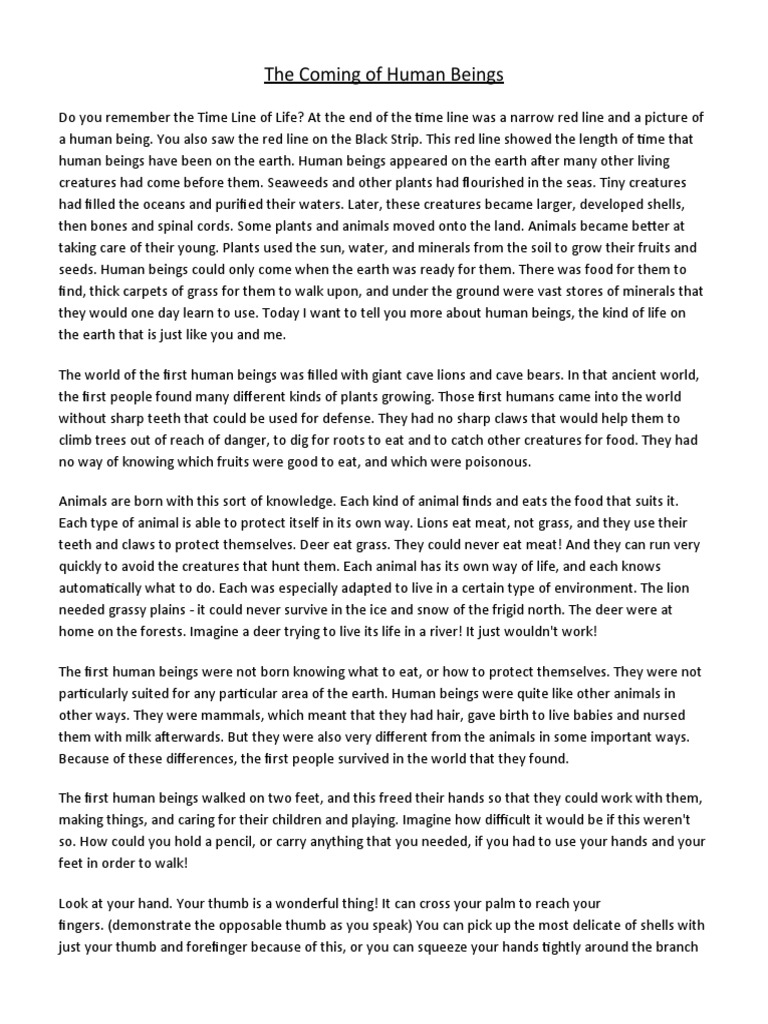 The Coming of Human Beings

Do you remember the Time Line of Life? At the end of the time line was a narrow red line and a picture of a human being. You also saw the red line on the Black Strip. This red line showed the length of time that human beings have been on the earth. Human beings appeared on the earth after many other living creatures had come before them. Seaweeds and other plants had flourished in the seas. Tiny creatures had filled the oceans and purified their waters. Later, these creatures became larger, developed shells, then bones and spinal cords. Some plants and animals moved onto the land. Animals became better at taking care of their young. Plants used the sun, water, and minerals from the soil to grow their fruits and seeds. Human beings could only come when the earth was ready for them. There was food for them to find, thick carpets of grass for them to walk upon, and under the ground were vast stores of minerals that they would one day learn to use. Today I want to tell you more about human beings, the kind of life on the earth that is just like you and me.

The world of the first human beings was filled with giant cave lions and cave bears. In that ancient world, the first people found many different kinds of plants growing. Those first humans came into the world without sharp teeth that could be used for defense. They had no sharp claws that would help them to climb trees out of reach of danger, to dig for roots to eat and to catch other creatures for food. They had no way of knowing which fruits were good to eat, and which were poisonous.

Animals are born with this sort of knowledge. Each kind of animal finds and eats the food that suits it. Each type of animal is able to protect itself in its own way. Lions eat meat, not grass, and they use their teeth and claws to protect themselves. Deer eat grass. They could never eat meat! And they can run very quickly to avoid the creatures that hunt them. Each animal has its own way of life, and each knows automatically what to do. Each was especially adapted to live in a certain type of environment. The lion needed grassy plains - it could never survive in the ice and snow of the frigid north. The deer were at home on the forests. Imagine a deer trying to live its life in a river! It just wouldn't work!

The first human beings were not born knowing what to eat, or how to protect themselves. They were not particularly suited for any particular area of the earth. Human beings were quite like other animals in other ways. They were mammals, which meant that they had hair, gave birth to live babies and nursed them with milk afterwards. But they were also very different from the animals in some important ways. Because of these differences, the first people survived in the world that they found.

The first human beings walked on two feet, and this freed their hands so that they could work with them, making things, and caring for their children and playing. Imagine how difficult it would be if this weren't so. How could you hold a pencil, or carry anything that you needed, if you had to use your hands and your feet in order to walk!

Look at your hand. Your thumb is a wonderful thing! It can cross your palm to reach your fingers. (demonstrate the opposable thumb as you speak) You can pick up the most delicate of shells with just your thumb and forefinger because of this, or you can squeeze your hands tightly around the branch